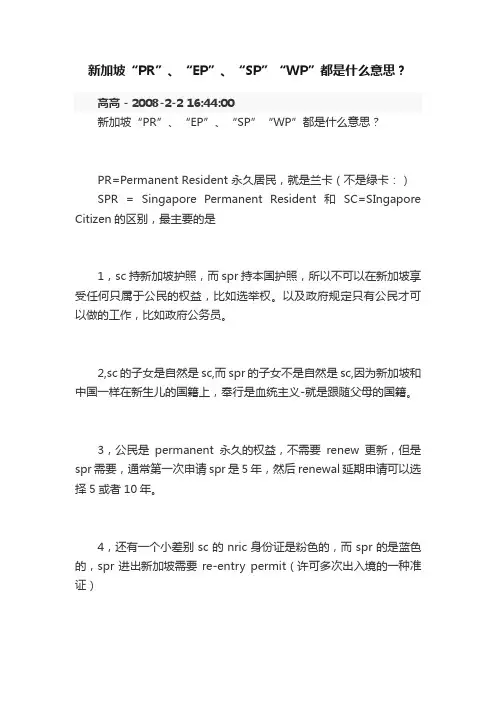 新加坡“PR”、“EP”、“SP”“WP”都是什么意思？

高高 - 2008-2-2 16:44:00

新加坡“PR”、“EP”、“SP”“WP”都是什么意思？

PR=Permanent Resident 永久居民，就是兰卡（不是绿卡：）

SPR = Singapore Permanent Resident 和 SC=SIngapore Citizen 的区别，最主要的是

1，sc 持新加坡护照，而 spr 持本国护照，所以不可以在新加坡享受任何只属于公民的权益，比如选举权。以及政府规定只有公民才可以做的工作，比如政府公务员。

2,sc 的子女是自然是 sc,而 spr 的子女不是自然是 sc,因为新加坡和中国一样在新生儿的国籍上，奉行是血统主义-就是跟随父母的国籍。

3，公民是 permanent 永久的权益，不需要 renew 更新，但是 spr 需要，通常第一次申请 spr 是 5 年，然后 renewal 延期申请可以选择 5 或者 10 年。

4，还有一个小差别 sc 的 nric 身份证是粉色的，而 spr 的是蓝色的，spr 进出新加坡需要 re-entry permit（许可多次出入境的一种准证）